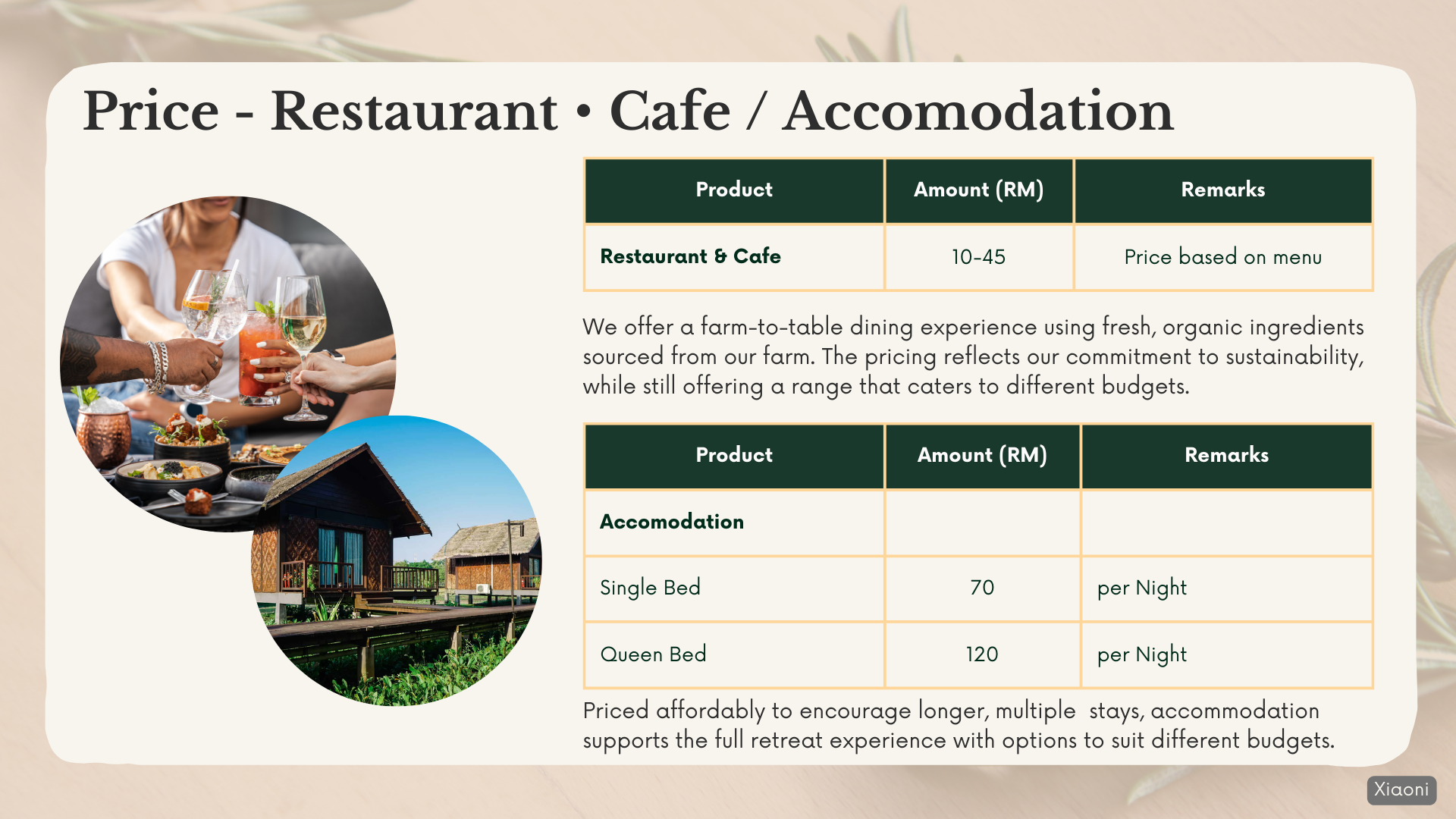 Price - Restaurant • Cafe / Accomodation

| Product | Amount (RM) | Remarks |
|---|---|---|
| Restaurant & Cafe | 10-45 | Price based on menu |

We offer a farm-to-table dining experience using fresh, organic ingredients sourced from our farm. The pricing reflects our commitment to sustainability, while still offering a range that caters to different budgets.

| Product | Amount (RM) | Remarks |
|---|---|---|
| Accomodation | | |
| Single Bed | 70 | per Night |
| Queen Bed | 120 | per Night |

Priced affordably to encourage longer, multiple stays, accommodation supports the full retreat experience with options to suit different budgets.

Xiaoni